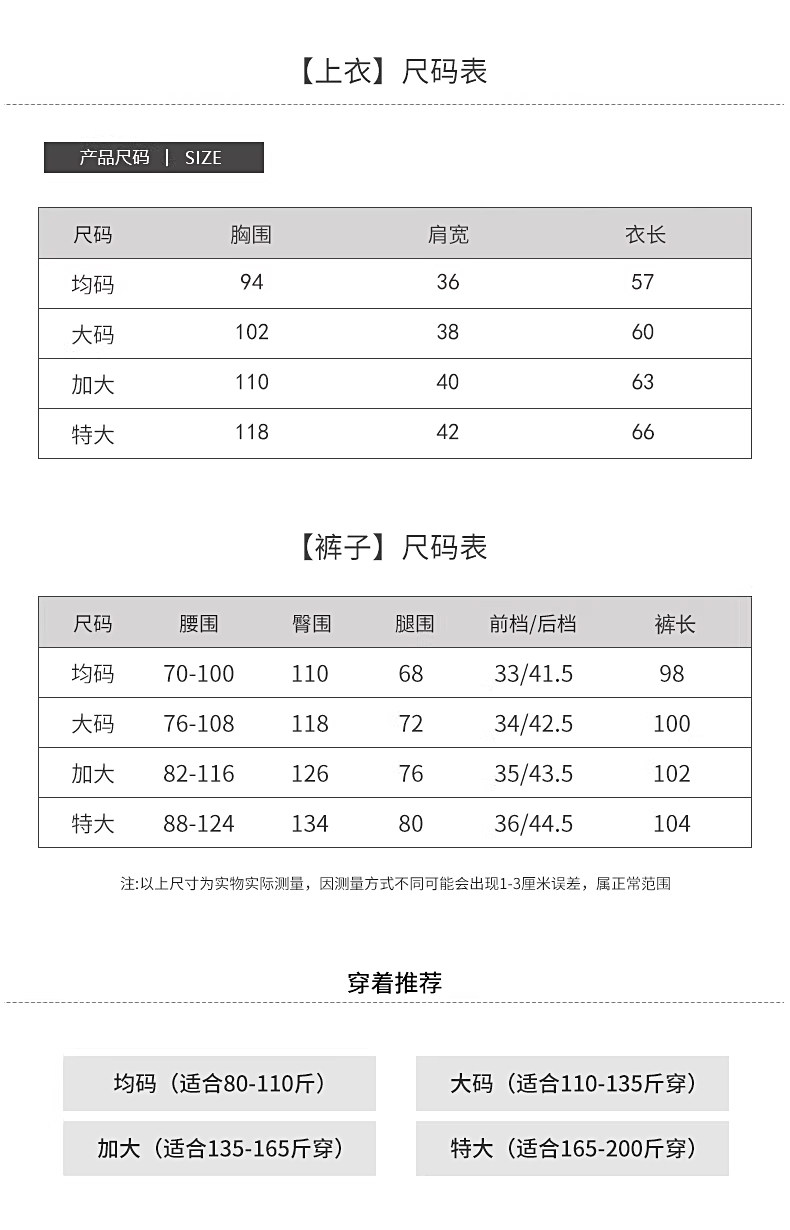 【上衣】尺码表

产品尺码 | SIZE

| 尺码 | 胸围 | 肩宽 | 衣长 |
|---|---|---|---|
| 均码 | 94 | 36 | 57 |
| 大码 | 102 | 38 | 60 |
| 加大 | 110 | 40 | 63 |
| 特大 | 118 | 42 | 66 |

【裤子】尺码表

| 尺码 | 腰围 | 臀围 | 腿围 | 前档/后档 | 裤长 |
|---|---|---|---|---|---|
| 均码 | 70-100 | 110 | 68 | 33/41.5 | 98 |
| 大码 | 76-108 | 118 | 72 | 34/42.5 | 100 |
| 加大 | 82-116 | 126 | 76 | 35/43.5 | 102 |
| 特大 | 88-124 | 134 | 80 | 36/44.5 | 104 |

注:以上尺寸为实物实际测量，因测量方式不同可能会出现1-3厘米误差，属正常范围

穿着推荐

均码（适合80-110斤）

大码（适合110-135斤穿）

加大（适合135-165斤穿）

特大（适合165-200斤穿）